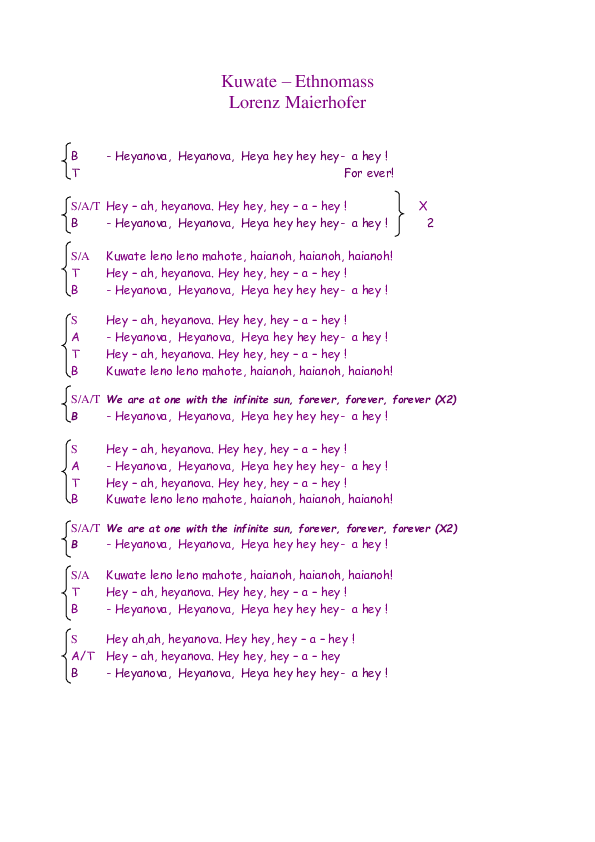 Kuwate – Ethnomass
Lorenz Maierhofer

B - Heyanova, Heyanova, Heya hey hey hey- a hey !
T For ever!

S/A/T Hey – ah, heyanova. Hey hey, hey – a – hey !
B - Heyanova, Heyanova, Heya hey hey hey- a hey !
X 2

S/A Kuwate leno leno mahote, haianoh, haianoh, haianoh!
T Hey – ah, heyanova. Hey hey, hey – a – hey !
B - Heyanova, Heyanova, Heya hey hey hey- a hey !

S Hey – ah, heyanova. Hey hey, hey – a – hey !
A - Heyanova, Heyanova, Heya hey hey hey- a hey !
T Hey – ah, heyanova. Hey hey, hey – a – hey !
B Kuwate leno leno mahote, haianoh, haianoh, haianoh!

S/A/T We are at one with the infinite sun, forever, forever, forever (X2)
B - Heyanova, Heyanova, Heya hey hey hey- a hey !

S Hey – ah, heyanova. Hey hey, hey – a – hey !
A - Heyanova, Heyanova, Heya hey hey hey- a hey !
T Hey – ah, heyanova. Hey hey, hey – a – hey !
B Kuwate leno leno mahote, haianoh, haianoh, haianoh!

S/A/T We are at one with the infinite sun, forever, forever, forever (X2)
B - Heyanova, Heyanova, Heya hey hey hey- a hey !

S/A Kuwate leno leno mahote, haianoh, haianoh, haianoh!
T Hey – ah, heyanova. Hey hey, hey – a – hey !
B - Heyanova, Heyanova, Heya hey hey hey- a hey !

S Hey ah,ah, heyanova. Hey hey, hey – a – hey !
A/T Hey – ah, heyanova. Hey hey, hey – a – hey
B - Heyanova, Heyanova, Heya hey hey hey- a hey !